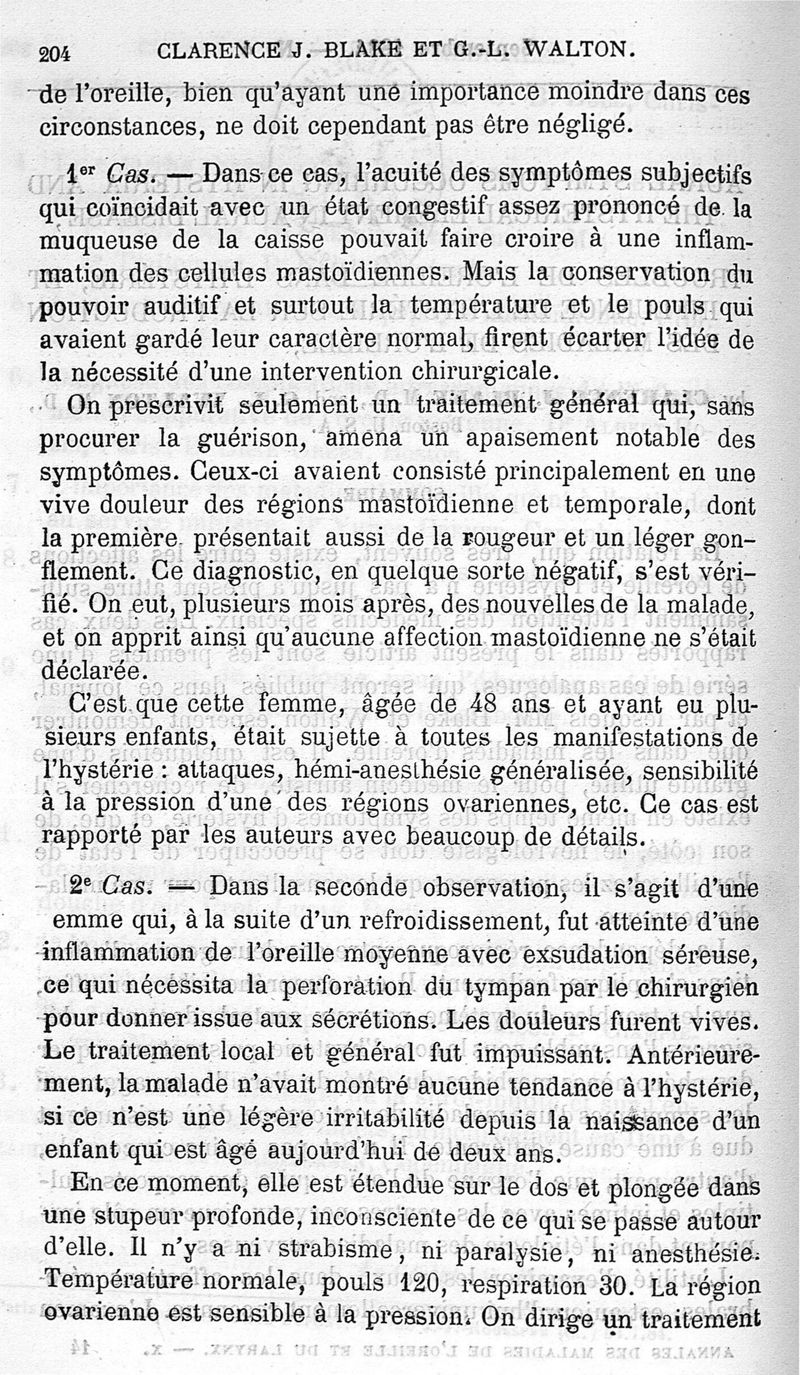 204 CLARENCE J. BLAKE ET G.-L. WALTON.

de l'oreille, bien qu'ayant une importance moindre dans ces circonstances, ne doit cependant pas être négligé.

1er Cas. — Dans ce cas, l'acuité des symptômes subjectifs qui coïncidait avec un état congestif assez prononcé de la muqueuse de la caisse pouvait faire croire à une inflammation des cellules mastoïdiennes. Mais la conservation du pouvoir auditif et surtout la température et le pouls qui avaient gardé leur caractère normal, firent écarter l'idée de la nécessité d'une intervention chirurgicale.

On prescrivit seulement un traitement général qui, sans procurer la guérison, amena un apaisement notable des symptômes. Ceux-ci avaient consisté principalement en une vive douleur des régions mastoïdienne et temporale, dont la première présentait aussi de la rougeur et un léger gonflement. Ce diagnostic, en quelque sorte négatif, s'est vérifié. On eut, plusieurs mois après, des nouvelles de la malade, et on apprit ainsi qu'aucune affection mastoïdienne ne s'était déclarée.

C'est que cette femme, âgée de 48 ans et ayant eu plusieurs enfants, était sujette à toutes les manifestations de l'hystérie : attaques, hémi-anesthésie généralisée, sensibilité à la pression d'une des régions ovariennes, etc. Ce cas est rapporté par les auteurs avec beaucoup de détails.

2e Cas. — Dans la seconde observation, il s'agit d'une emme qui, à la suite d'un refroidissement, fut atteinte d'une inflammation de l'oreille moyenne avec exsudation séreuse, ce qui nécessita la perforation du tympan par le chirurgien pour donner issue aux sécrétions. Les douleurs furent vives. Le traitement local et général fut impuissant. Antérieurement, la malade n'avait montré aucune tendance à l'hystérie, si ce n'est une légère irritabilité depuis la naissance d'un enfant qui est âgé aujourd'hui de deux ans.

En ce moment, elle est étendue sur le dos et plongée dans une stupeur profonde, inconsciente de ce qui se passe autour d'elle. Il n'y a ni strabisme, ni paralysie, ni anesthésie. Température normale, pouls 120, respiration 30. La région ovarienne est sensible à la pression. On dirige un traitement